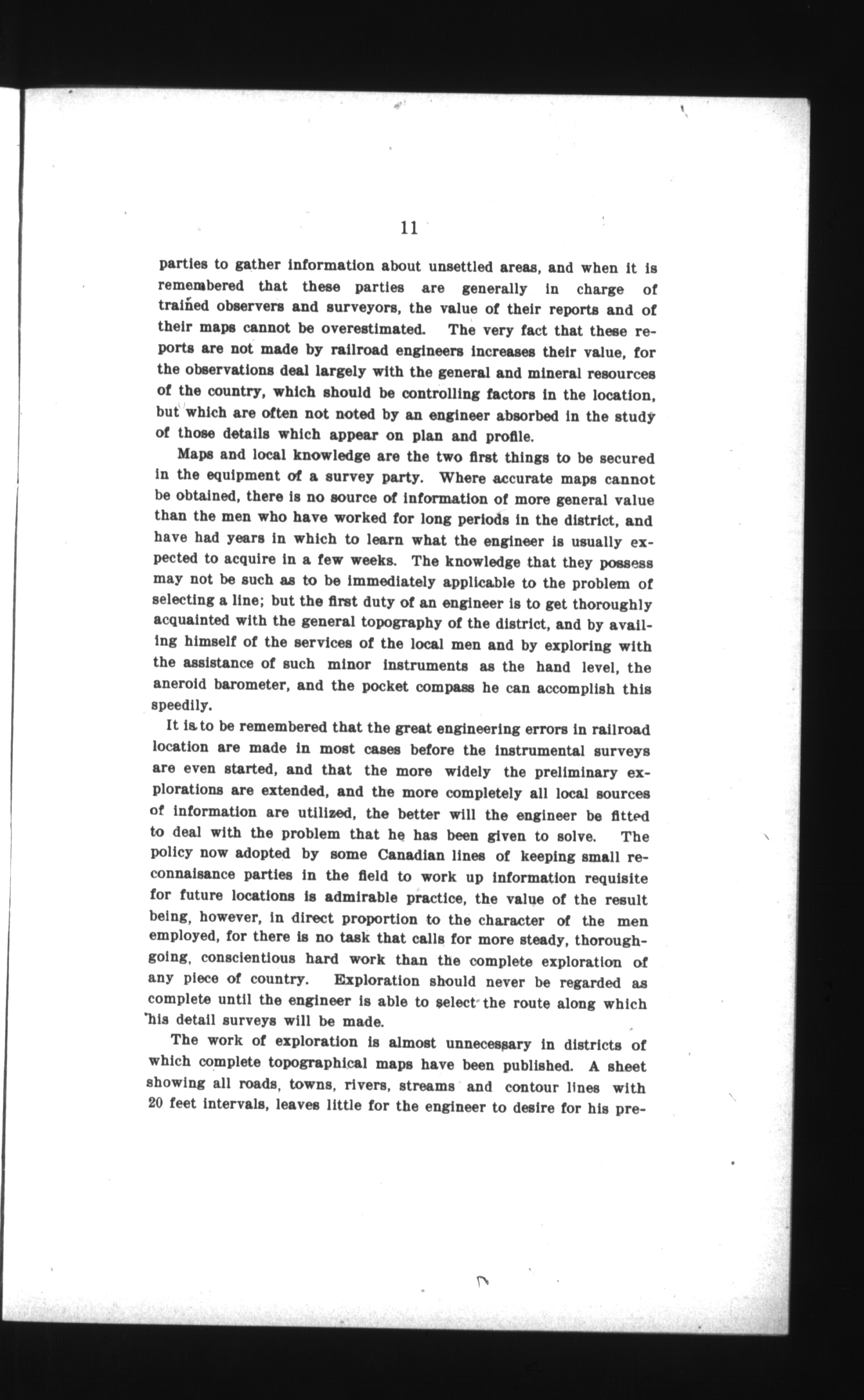 11

parties to gather information about unsettled areas, and when it is remembered that these parties are generally in charge of trained observers and surveyors, the value of their reports and of their maps cannot be overestimated. The very fact that these reports are not made by railroad engineers increases their value, for the observations deal largely with the general and mineral resources of the country, which should be controlling factors in the location, but which are often not noted by an engineer absorbed in the study of those details which appear on plan and profile.

Maps and local knowledge are the two first things to be secured in the equipment of a survey party. Where accurate maps cannot be obtained, there is no source of information of more general value than the men who have worked for long periods in the district, and have had years in which to learn what the engineer is usually expected to acquire in a few weeks. The knowledge that they possess may not be such as to be immediately applicable to the problem of selecting a line; but the first duty of an engineer is to get thoroughly acquainted with the general topography of the district, and by availing himself of the services of the local men and by exploring with the assistance of such minor instruments as the hand level, the aneroid barometer, and the pocket compass he can accomplish this speedily.

It is to be remembered that the great engineering errors in railroad location are made in most cases before the instrumental surveys are even started, and that the more widely the preliminary explorations are extended, and the more completely all local sources of information are utilized, the better will the engineer be fitted to deal with the problem that he has been given to solve. The policy now adopted by some Canadian lines of keeping small reconnaisance parties in the field to work up information requisite for future locations is admirable practice, the value of the result being, however, in direct proportion to the character of the men employed, for there is no task that calls for more steady, thoroughgoing, conscientious hard work than the complete exploration of any piece of country. Exploration should never be regarded as complete until the engineer is able to select the route along which his detail surveys will be made.

The work of exploration is almost unnecessary in districts of which complete topographical maps have been published. A sheet showing all roads, towns, rivers, streams and contour lines with 20 feet intervals, leaves little for the engineer to desire for his pre-